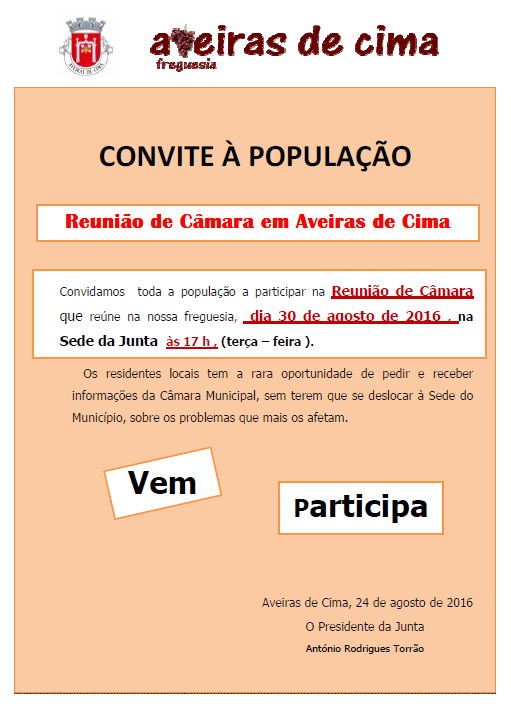 AVEIRAS DE CIMA

aveiras de cima
freguesia

CONVITE À POPULAÇÃO

Reunião de Câmara em Aveiras de Cima

Convidamos toda a população a participar na Reunião de Câmara que reúne na nossa freguesia, dia 30 de agosto de 2016 , na Sede da Junta às 17 h , (terça – feira ).

Os residentes locais tem a rara oportunidade de pedir e receber informações da Câmara Municipal, sem terem que se deslocar à Sede do Município, sobre os problemas que mais os afetam.

Vem

Participa

Aveiras de Cima, 24 de agosto de 2016
O Presidente da Junta
António Rodrigues Torrão